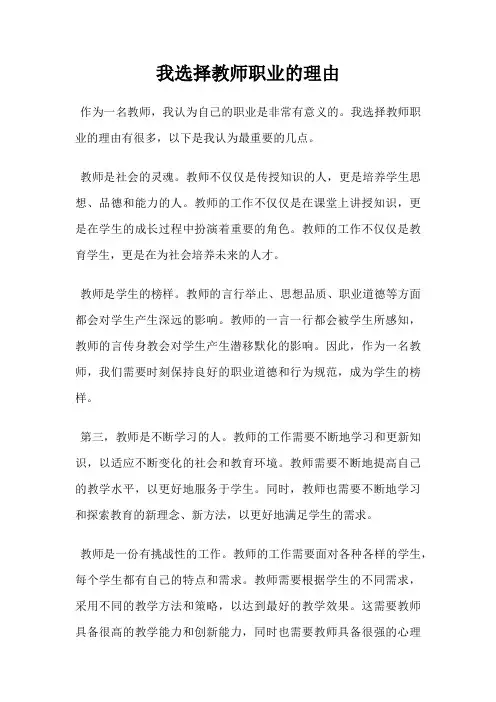 我选择教师职业的理由

作为一名教师，我认为自己的职业是非常有意义的。我选择教师职业的理由有很多，以下是我认为最重要的几点。

教师是社会的灵魂。教师不仅仅是传授知识的人，更是培养学生思想、品德和能力的人。教师的工作不仅仅是在课堂上讲授知识，更是在学生的成长过程中扮演着重要的角色。教师的工作不仅仅是教育学生，更是在为社会培养未来的人才。

教师是学生的榜样。教师的言行举止、思想品质、职业道德等方面都会对学生产生深远的影响。教师的一言一行都会被学生所感知，教师的言传身教会对学生产生潜移默化的影响。因此，作为一名教师，我们需要时刻保持良好的职业道德和行为规范，成为学生的榜样。

第三，教师是不断学习的人。教师的工作需要不断地学习和更新知识，以适应不断变化的社会和教育环境。教师需要不断地提高自己的教学水平，以更好地服务于学生。同时，教师也需要不断地学习和探索教育的新理念、新方法，以更好地满足学生的需求。

教师是一份有挑战性的工作。教师的工作需要面对各种各样的学生，每个学生都有自己的特点和需求。教师需要根据学生的不同需求，采用不同的教学方法和策略，以达到最好的教学效果。这需要教师具备很高的教学能力和创新能力，同时也需要教师具备很强的心理